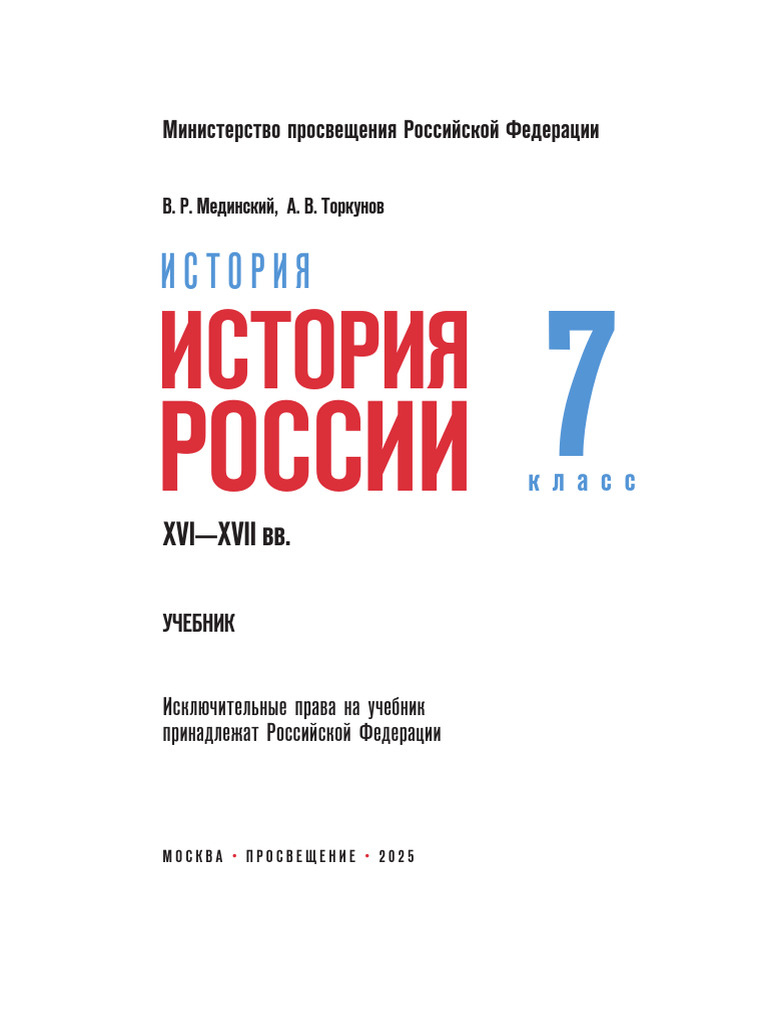 Министерство просвещения Российской Федерации

В. Р. Мединский, А. В. Торкунов

ИСТОРИЯ

ИСТОРИЯ
РОССИИ

7
класс

XVI—XVII вв.

УЧЕБНИК

Исключительные права на учебник принадлежат Российской Федерации

МОСКВА • ПРОСВЕЩЕНИЕ • 2025